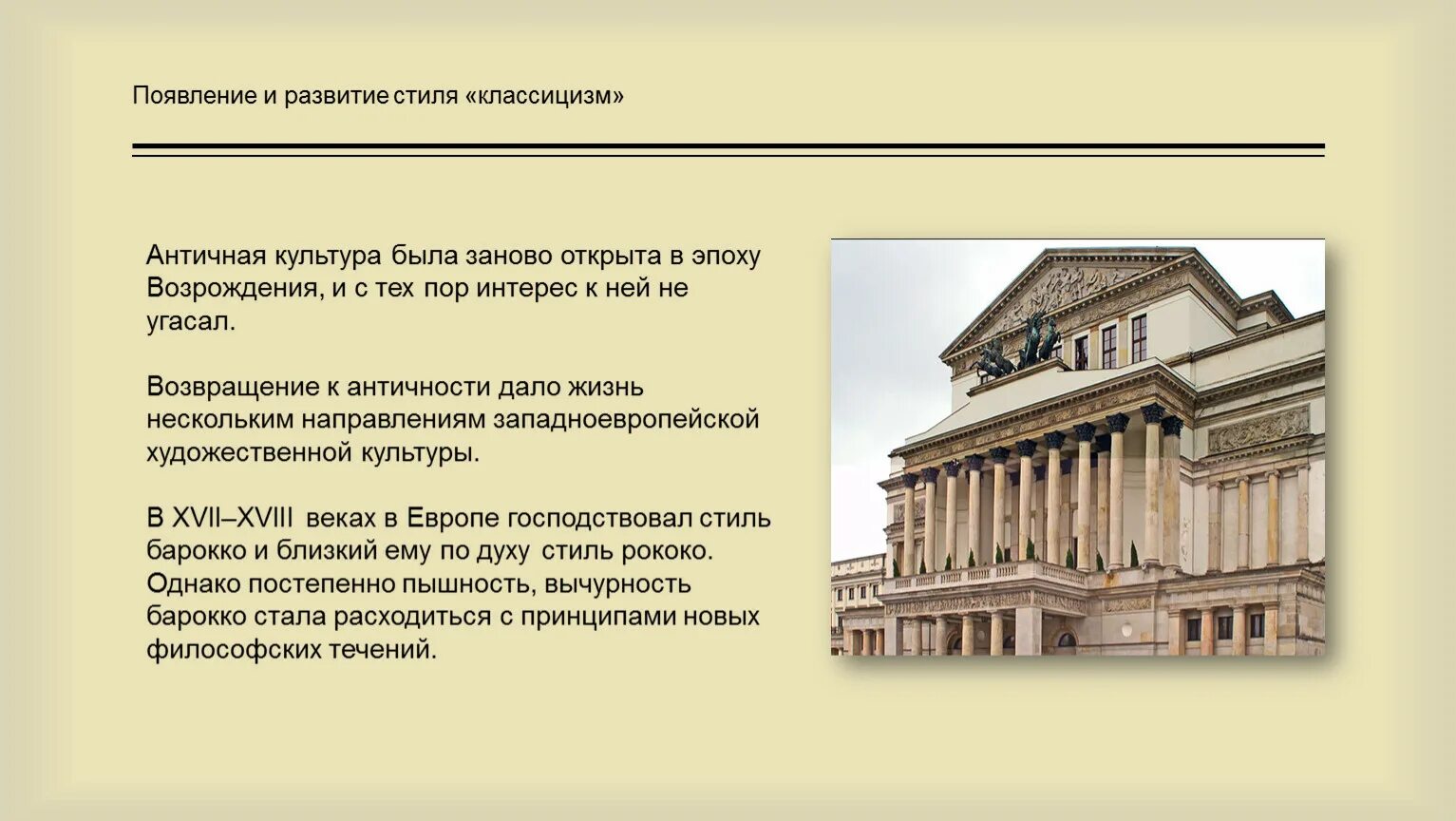 Появление и развитие стиля «классицизм»

Античная культура была заново открыта в эпоху Возрождения, и с тех пор интерес к ней не угасал.

Возвращение к античности дало жизнь нескольким направлениям западноевропейской художественной культуры.

В XVII–XVIII веках в Европе господствовал стиль барокко и близкий ему по духу стиль рококо. Однако постепенно пышность, вычурность барокко стала расходиться с принципами новых философских течений.